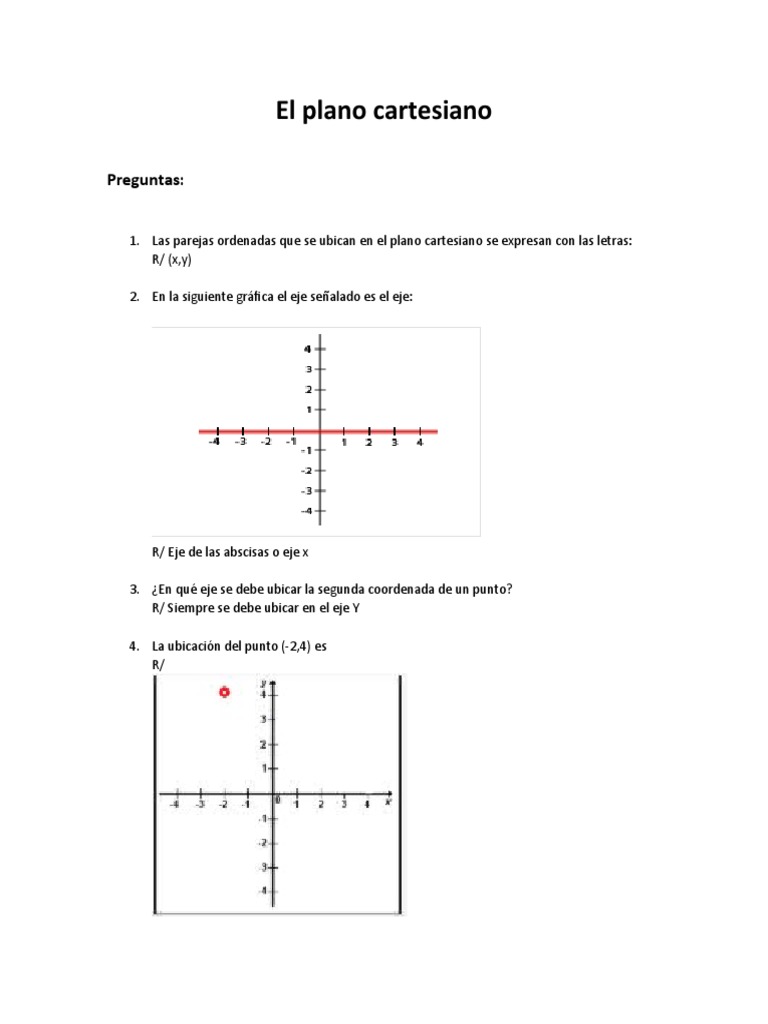 El plano cartesiano

Preguntas:

1. Las parejas ordenadas que se ubican en el plano cartesiano se expresan con las letras:
R/ (x,y)

2. En la siguiente gráfica el eje señalado es el eje:

4
3
2
1
-4 -3 -2 -1 1 2 3 4
-1
-2
-3
-4

R/ Eje de las abscisas o eje x

3. ¿En qué eje se debe ubicar la segunda coordenada de un punto?
R/ Siempre se debe ubicar en el eje Y

4. La ubicación del punto (-2,4) es
R/

y
4
3
2
1
-4 -3 -2 -1 0 1 2 3 4 x
-1
-2
-3
-4